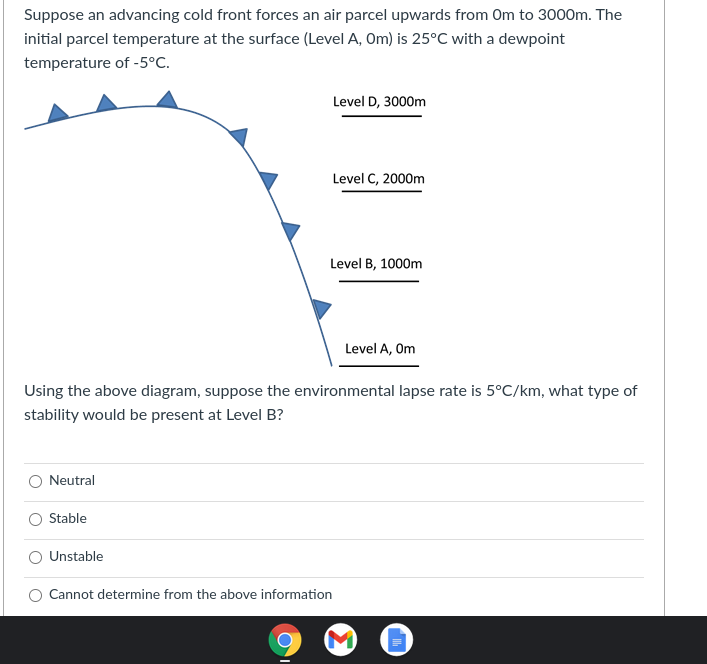 Suppose an advancing cold front forces an air parcel upwards from 0m to 3000m. The initial parcel temperature at the surface (Level A, 0m) is 25°C with a dewpoint temperature of -5°C.

Level D, 3000m

Level C, 2000m

Level B, 1000m

Level A, 0m

Using the above diagram, suppose the environmental lapse rate is 5°C/km, what type of stability would be present at Level B?

Neutral

Stable

Unstable

Cannot determine from the above information